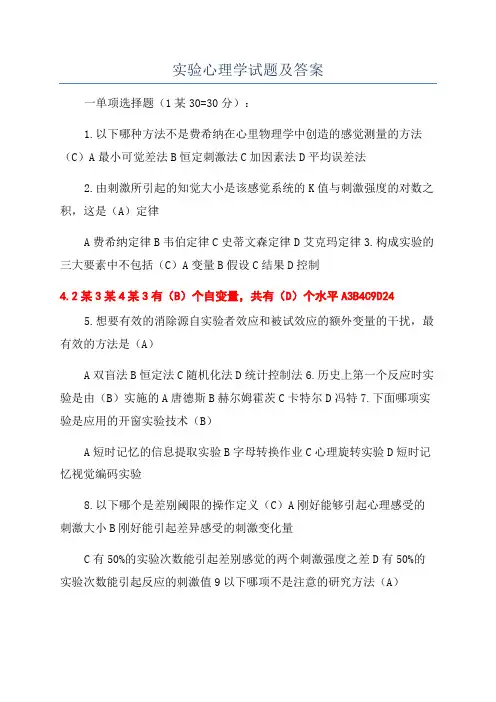 实验心理学试题及答案

一单项选择题（1某30=30分）：

1.以下哪种方法不是费希纳在心里物理学中创造的感觉测量的方法（C）A最小可觉差法B恒定刺激法C加因素法D平均误差法

2.由刺激所引起的知觉大小是该感觉系统的K值与刺激强度的对数之积，这是（A）定律

A费希纳定律B韦伯定律C史蒂文森定律D艾克玛定律3.构成实验的三大要素中不包括（C）A变量B假设C结果D控制

4.2某3某4某3有（B）个自变量，共有（D）个水平A3B4C9D24

5.想要有效的消除源自实验者效应和被试效应的额外变量的干扰，最有效的方法是（A）

A双盲法B恒定法C随机化法D统计控制法6.历史上第一个反应时实验是由（B）实施的A唐德斯B赫尔姆霍茨C卡特尔D冯特7.下面哪项实验是应用的开窗实验技术（B）

A短时记忆的信息提取实验B字母转换作业C心理旋转实验D短时记忆视觉编码实验

8.以下哪个是差别阈限的操作定义（C）A刚好能够引起心理感受的刺激大小B刚好能引起差异感受的刺激变化量

C有50%的实验次数能引起差别感觉的两个刺激强度之差D有50%的实验次数能引起反应的刺激值9以下哪项不是注意的研究方法（A）